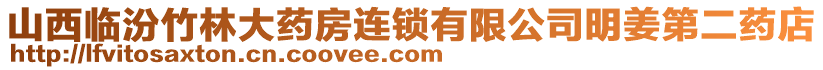 山西临汾竹林大药房连锁有限公司明姜第二药店
http://lfvitosaxton.cn.coovee.com